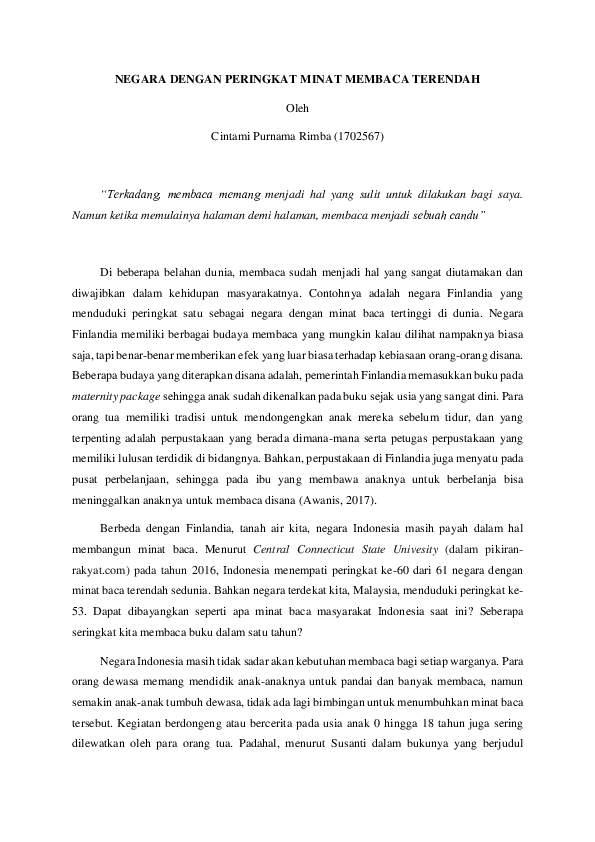 NEGARA DENGAN PERINGKAT MINAT MEMBACA TERENDAH

Oleh

Cintami Purnama Rimba (1702567)

"Terkadang, membaca memang menjadi hal yang sulit untuk dilakukan bagi saya. Namun ketika memulainya halaman demi halaman, membaca menjadi sebuah candu"

Di beberapa belahan dunia, membaca sudah menjadi hal yang sangat diutamakan dan diwajibkan dalam kehidupan masyarakatnya. Contohnya adalah negara Finlandia yang menduduki peringkat satu sebagai negara dengan minat baca tertinggi di dunia. Negara Finlandia memiliki berbagai budaya membaca yang mungkin kalau dilihat nampaknya biasa saja, tapi benar-benar memberikan efek yang luar biasa terhadap kebiasaan orang-orang disana. Beberapa budaya yang diterapkan disana adalah, pemerintah Finlandia memasukkan buku pada maternity package sehingga anak sudah dikenalkan pada buku sejak usia yang sangat dini. Para orang tua memiliki tradisi untuk mendongengkan anak mereka sebelum tidur, dan yang terpenting adalah perpustakaan yang berada dimana-mana serta petugas perpustakaan yang memiliki lulusan terdidik di bidangnya. Bahkan, perpustakaan di Finlandia juga menyatu pada pusat perbelanjaan, sehingga pada ibu yang membawa anaknya untuk berbelanja bisa meninggalkan anaknya untuk membaca disana (Awanis, 2017).

Berbeda dengan Finlandia, tanah air kita, negara Indonesia masih payah dalam hal membangun minat baca. Menurut Central Connecticut State Univesity (dalam pikiran-rakyat.com) pada tahun 2016, Indonesia menempati peringkat ke-60 dari 61 negara dengan minat baca terendah sedunia. Bahkan negara terdekat kita, Malaysia, menduduki peringkat ke-53. Dapat dibayangkan seperti apa minat baca masyarakat Indonesia saat ini? Seberapa seringkat kita membaca buku dalam satu tahun?

Negara Indonesia masih tidak sadar akan kebutuhan membaca bagi setiap warganya. Para orang dewasa memang mendidik anak-anaknya untuk pandai dan banyak membaca, namun semakin anak-anak tumbuh dewasa, tidak ada lagi bimbingan untuk menumbuhkan minat baca tersebut. Kegiatan berdongeng atau bercerita pada usia anak 0 hingga 18 tahun juga sering dilewatkan oleh para orang tua. Padahal, menurut Susanti dalam bukunya yang berjudul